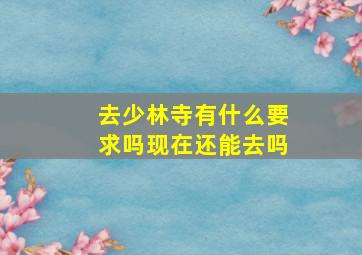 去少林寺有什么要求吗现在还能去吗